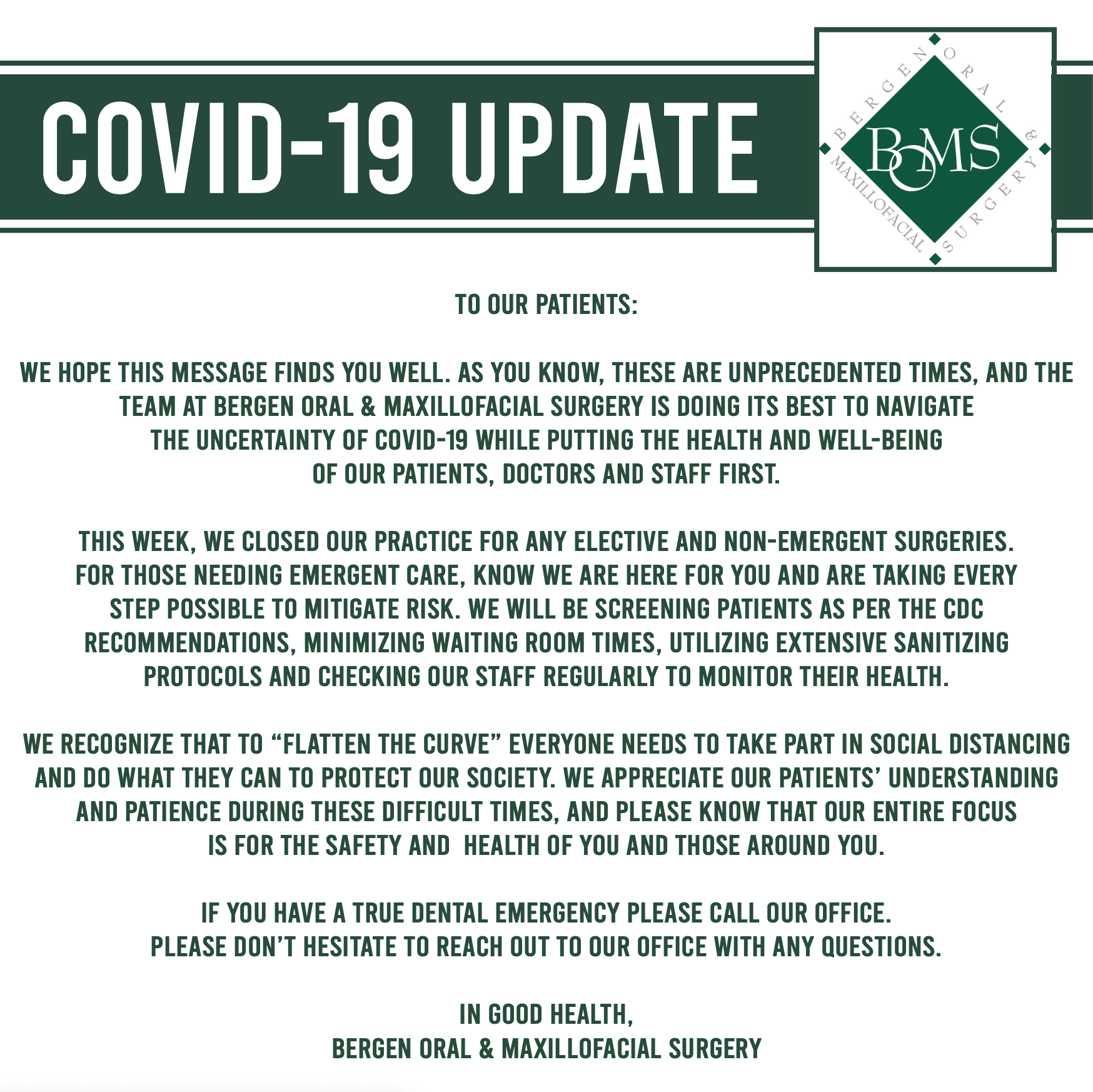 COVID-19 UPDATE

BERGEN ORAL & MAXILLOFACIAL SURGERY

BOMS

TO OUR PATIENTS:

WE HOPE THIS MESSAGE FINDS YOU WELL. AS YOU KNOW, THESE ARE UNPRECEDENTED TIMES, AND THE TEAM AT BERGEN ORAL & MAXILLOFACIAL SURGERY IS DOING ITS BEST TO NAVIGATE THE UNCERTAINTY OF COVID-19 WHILE PUTTING THE HEALTH AND WELL-BEING OF OUR PATIENTS, DOCTORS AND STAFF FIRST.

THIS WEEK, WE CLOSED OUR PRACTICE FOR ANY ELECTIVE AND NON-EMERGENT SURGERIES. FOR THOSE NEEDING EMERGENT CARE, KNOW WE ARE HERE FOR YOU AND ARE TAKING EVERY STEP POSSIBLE TO MITIGATE RISK. WE WILL BE SCREENING PATIENTS AS PER THE CDC RECOMMENDATIONS, MINIMIZING WAITING ROOM TIMES, UTILIZING EXTENSIVE SANITIZING PROTOCOLS AND CHECKING OUR STAFF REGULARLY TO MONITOR THEIR HEALTH.

WE RECOGNIZE THAT TO “FLATTEN THE CURVE” EVERYONE NEEDS TO TAKE PART IN SOCIAL DISTANCING AND DO WHAT THEY CAN TO PROTECT OUR SOCIETY. WE APPRECIATE OUR PATIENTS’ UNDERSTANDING AND PATIENCE DURING THESE DIFFICULT TIMES, AND PLEASE KNOW THAT OUR ENTIRE FOCUS IS FOR THE SAFETY AND HEALTH OF YOU AND THOSE AROUND YOU.

IF YOU HAVE A TRUE DENTAL EMERGENCY PLEASE CALL OUR OFFICE.
PLEASE DON’T HESITATE TO REACH OUT TO OUR OFFICE WITH ANY QUESTIONS.

IN GOOD HEALTH,
BERGEN ORAL & MAXILLOFACIAL SURGERY